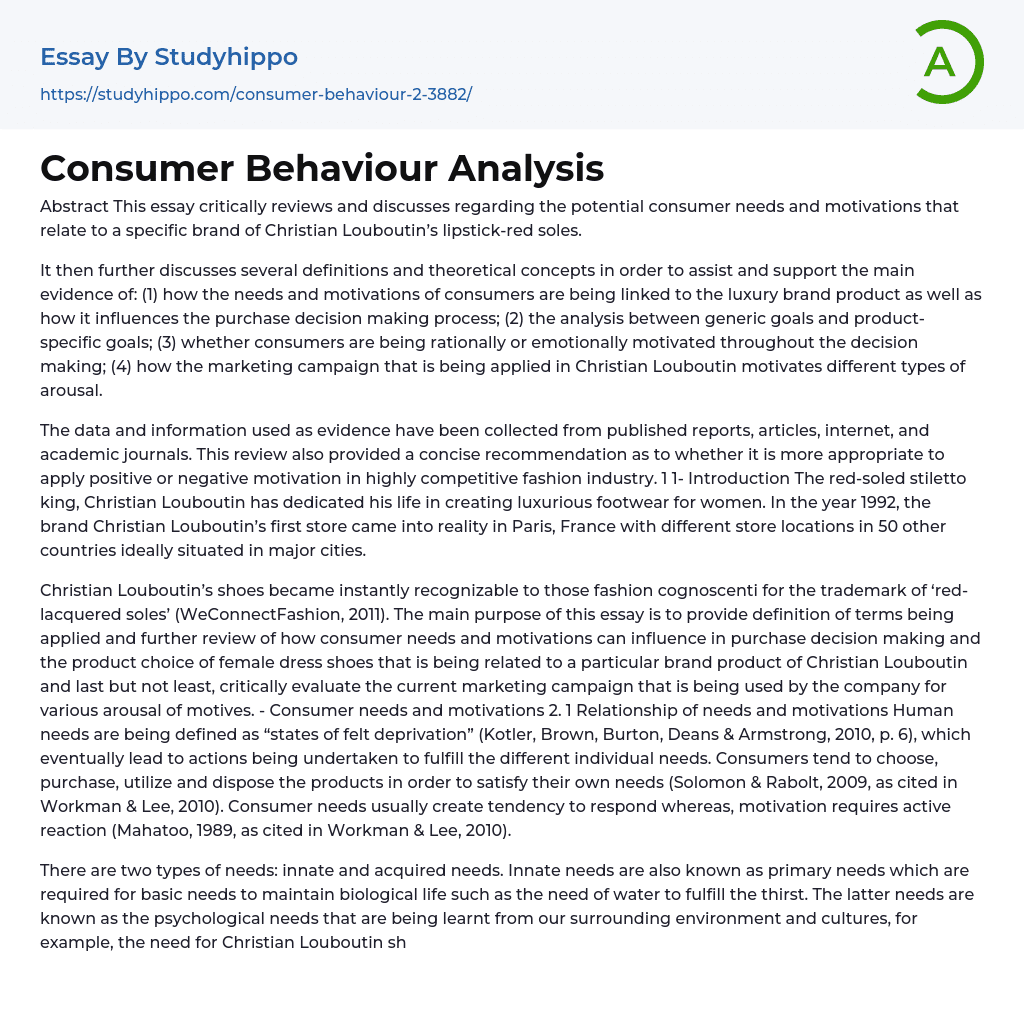 Essay By Studyhippo

https://studyhippo.com/consumer-behaviour-2-3882/

A

Consumer Behaviour Analysis

Abstract This essay critically reviews and discusses regarding the potential consumer needs and motivations that relate to a specific brand of Christian Louboutin's lipstick-red soles.

It then further discusses several definitions and theoretical concepts in order to assist and support the main evidence of: (1) how the needs and motivations of consumers are being linked to the luxury brand product as well as how it influences the purchase decision making process; (2) the analysis between generic goals and product-specific goals; (3) whether consumers are being rationally or emotionally motivated throughout the decision making; (4) how the marketing campaign that is being applied in Christian Louboutin motivates different types of arousal.

The data and information used as evidence have been collected from published reports, articles, internet, and academic journals. This review also provided a concise recommendation as to whether it is more appropriate to apply positive or negative motivation in highly competitive fashion industry. 1 1- Introduction The red-soled stiletto king, Christian Louboutin has dedicated his life in creating luxurious footwear for women. In the year 1992, the brand Christian Louboutin's first store came into reality in Paris, France with different store locations in 50 other countries ideally situated in major cities.

Christian Louboutin's shoes became instantly recognizable to those fashion cognoscenti for the trademark of 'red-lacquered soles' (WeConnectFashion, 2011). The main purpose of this essay is to provide definition of terms being applied and further review of how consumer needs and motivations can influence in purchase decision making and the product choice of female dress shoes that is being related to a particular brand product of Christian Louboutin and last but not least, critically evaluate the current marketing campaign that is being used by the company for various arousal of motives. - Consumer needs and motivations 2. 1 Relationship of needs and motivations Human needs are being defined as "states of felt deprivation" (Kotler, Brown, Burton, Deans & Armstrong, 2010, p. 6), which eventually lead to actions being undertaken to fulfill the different individual needs. Consumers tend to choose, purchase, utilize and dispose the products in order to satisfy their own needs (Solomon & Rabolt, 2009, as cited in Workman & Lee, 2010). Consumer needs usually create tendency to respond whereas, motivation requires active reaction (Mahatoo, 1989, as cited in Workman & Lee, 2010).

There are two types of needs: innate and acquired needs. Innate needs are also known as primary needs which are required for basic needs to maintain biological life such as the need of water to fulfill the thirst. The latter needs are known as the psychological needs that are being learnt from our surrounding environment and cultures, for example, the need for Christian Louboutin sh